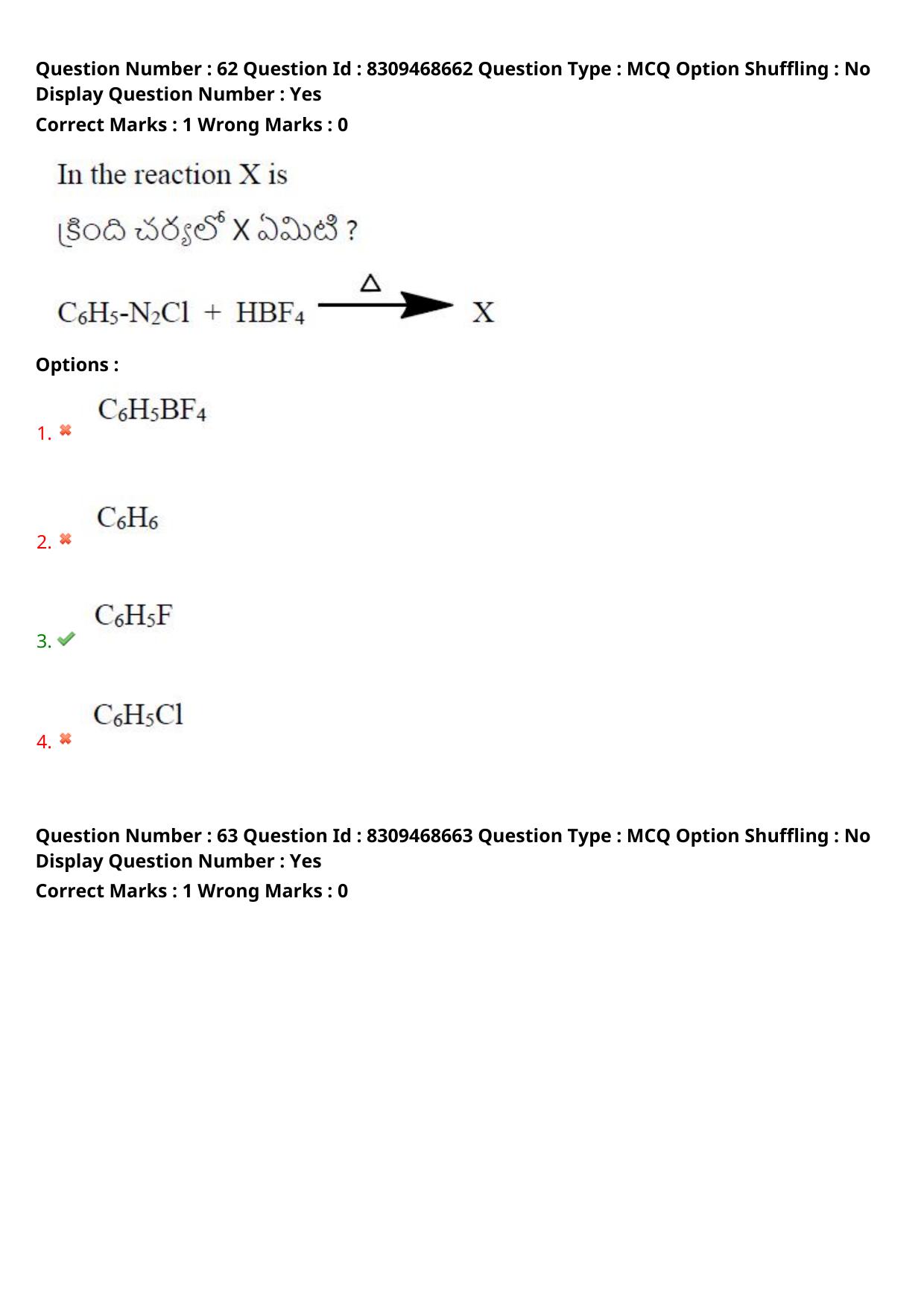 Question Number : 62 Question Id : 8309468662 Question Type : MCQ Option Shuffling : No
Display Question Number : Yes
Correct Marks : 1 Wrong Marks : 0

In the reaction X is

క్రింది చర్యలో X ఏమిటి ?

$C_6H_5\text{-}N_2Cl + HBF_4 \xrightarrow{\Delta} X$

Options :

1. $C_6H_5BF_4$

2. $C_6H_6$

3. $C_6H_5F$

4. $C_6H_5Cl$

Question Number : 63 Question Id : 8309468663 Question Type : MCQ Option Shuffling : No
Display Question Number : Yes
Correct Marks : 1 Wrong Marks : 0